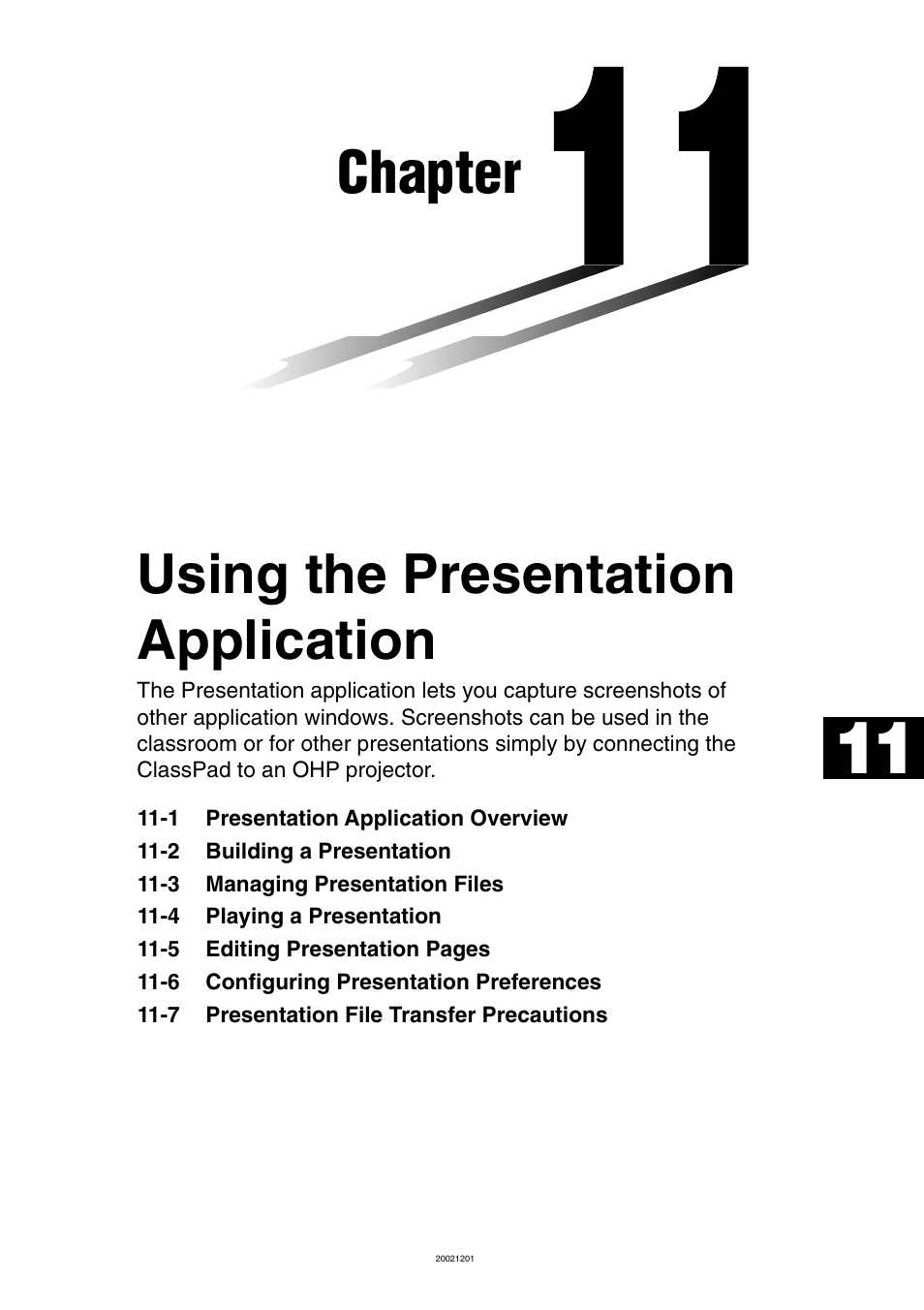 Chapter 11

Using the Presentation Application

The Presentation application lets you capture screenshots of other application windows. Screenshots can be used in the classroom or for other presentations simply by connecting the ClassPad to an OHP projector.

11

11-1 Presentation Application Overview
11-2 Building a Presentation
11-3 Managing Presentation Files
11-4 Playing a Presentation
11-5 Editing Presentation Pages
11-6 Configuring Presentation Preferences
11-7 Presentation File Transfer Precautions

20021201